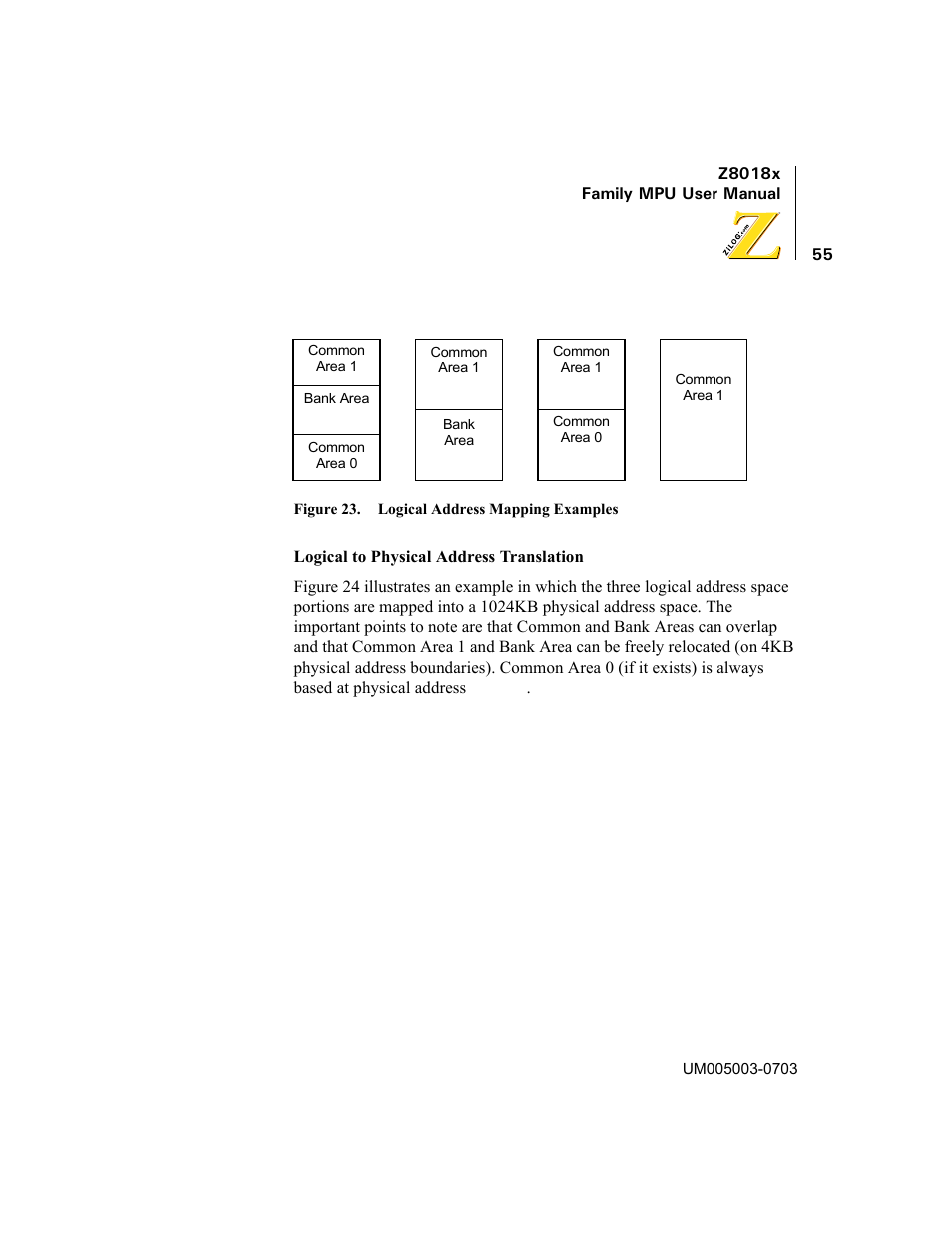 Z8018x
Family MPU User Manual

ZiLOG.com

55

Common Area 1

Bank Area

Common Area 0

Common Area 1

Bank Area

Common Area 1

Common Area 0

Common Area 1

Figure 23. Logical Address Mapping Examples

Logical to Physical Address Translation

Figure 24 illustrates an example in which the three logical address space portions are mapped into a 1024KB physical address space. The important points to note are that Common and Bank Areas can overlap and that Common Area 1 and Bank Area can be freely relocated (on 4KB physical address boundaries). Common Area 0 (if it exists) is always based at physical address .

UM005003-0703